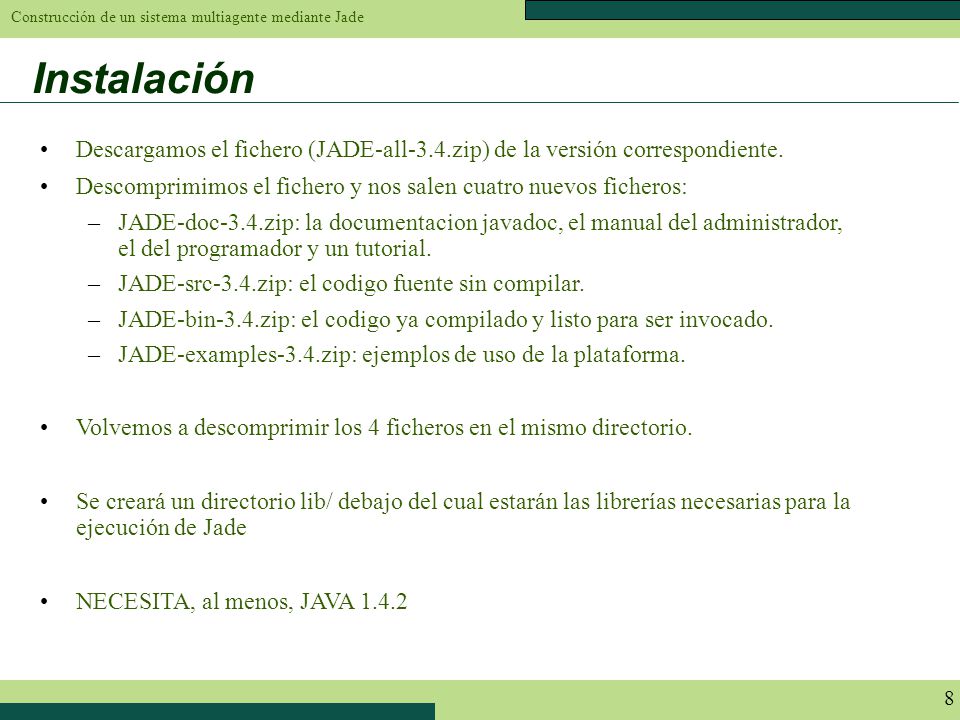 Construcción de un sistema multiagente mediante Jade

Instalación

• Descargamos el fichero (JADE-all-3.4.zip) de la versión correspondiente.
• Descomprimimos el fichero y nos salen cuatro nuevos ficheros:
– JADE-doc-3.4.zip: la documentacion javadoc, el manual del administrador, el del programador y un tutorial.
– JADE-src-3.4.zip: el codigo fuente sin compilar.
– JADE-bin-3.4.zip: el codigo ya compilado y listo para ser invocado.
– JADE-examples-3.4.zip: ejemplos de uso de la plataforma.

• Volvemos a descomprimir los 4 ficheros en el mismo directorio.

• Se creará un directorio lib/ debajo del cual estarán las librerías necesarias para la ejecución de Jade

• NECESITA, al menos, JAVA 1.4.2

8